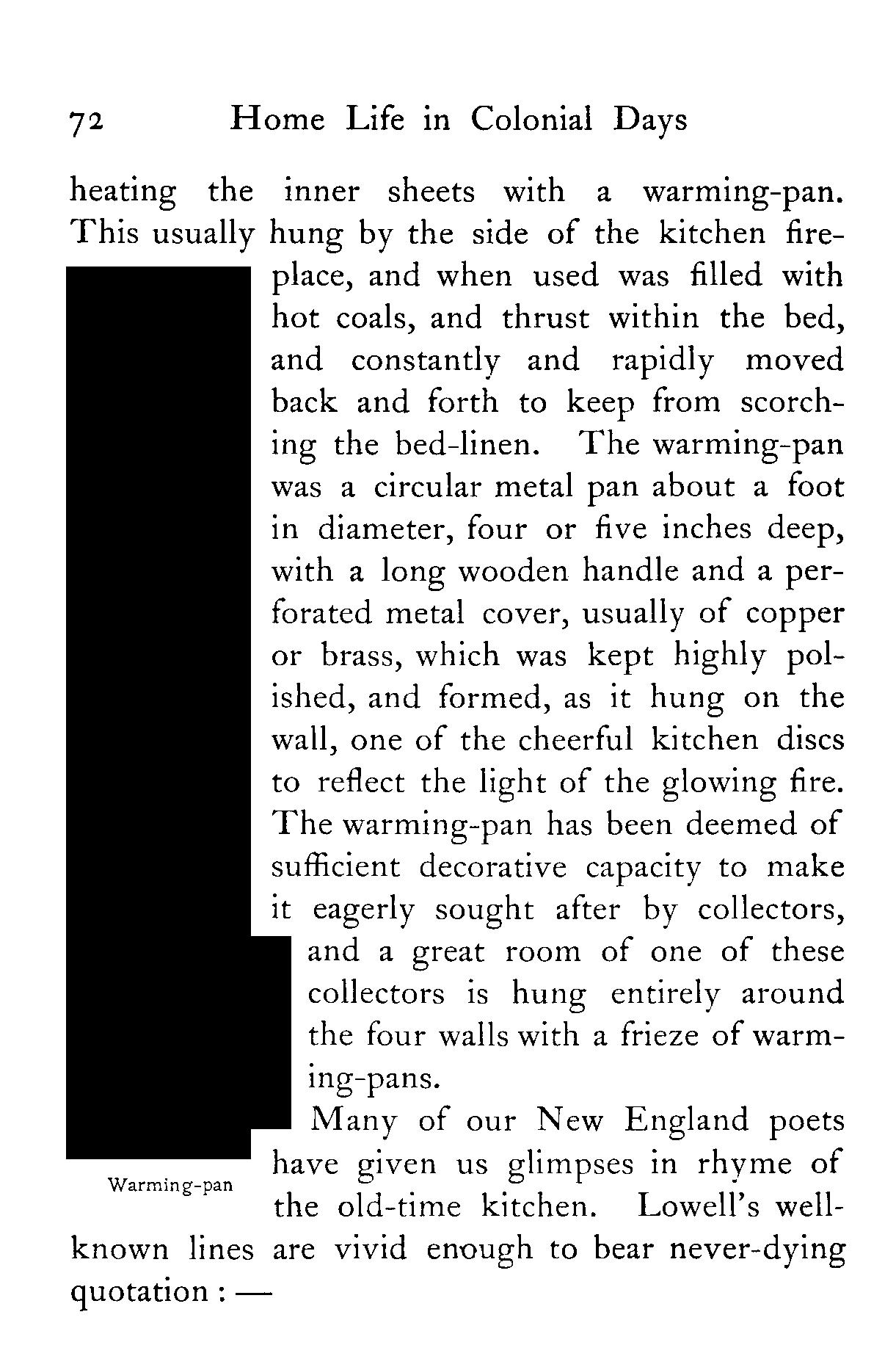 72 Home Life in Colonial Days

heating the inner sheets with a warming-pan. This usually hung by the side of the kitchen fireplace, and when used was filled with hot coals, and thrust within the bed, and constantly and rapidly moved back and forth to keep from scorching the bed-linen. The warming-pan was a circular metal pan about a foot in diameter, four or five inches deep, with a long wooden handle and a perforated metal cover, usually of copper or brass, which was kept highly polished, and formed, as it hung on the wall, one of the cheerful kitchen discs to reflect the light of the glowing fire. The warming-pan has been deemed of sufficient decorative capacity to make it eagerly sought after by collectors, and a great room of one of these collectors is hung entirely around the four walls with a frieze of warming-pans.

Warming-pan

Many of our New England poets have given us glimpses in rhyme of the old-time kitchen. Lowell's well-known lines are vivid enough to bear never-dying quotation : —